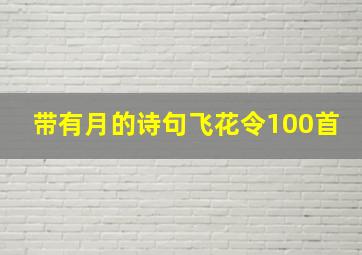 带有月的诗句飞花令100首